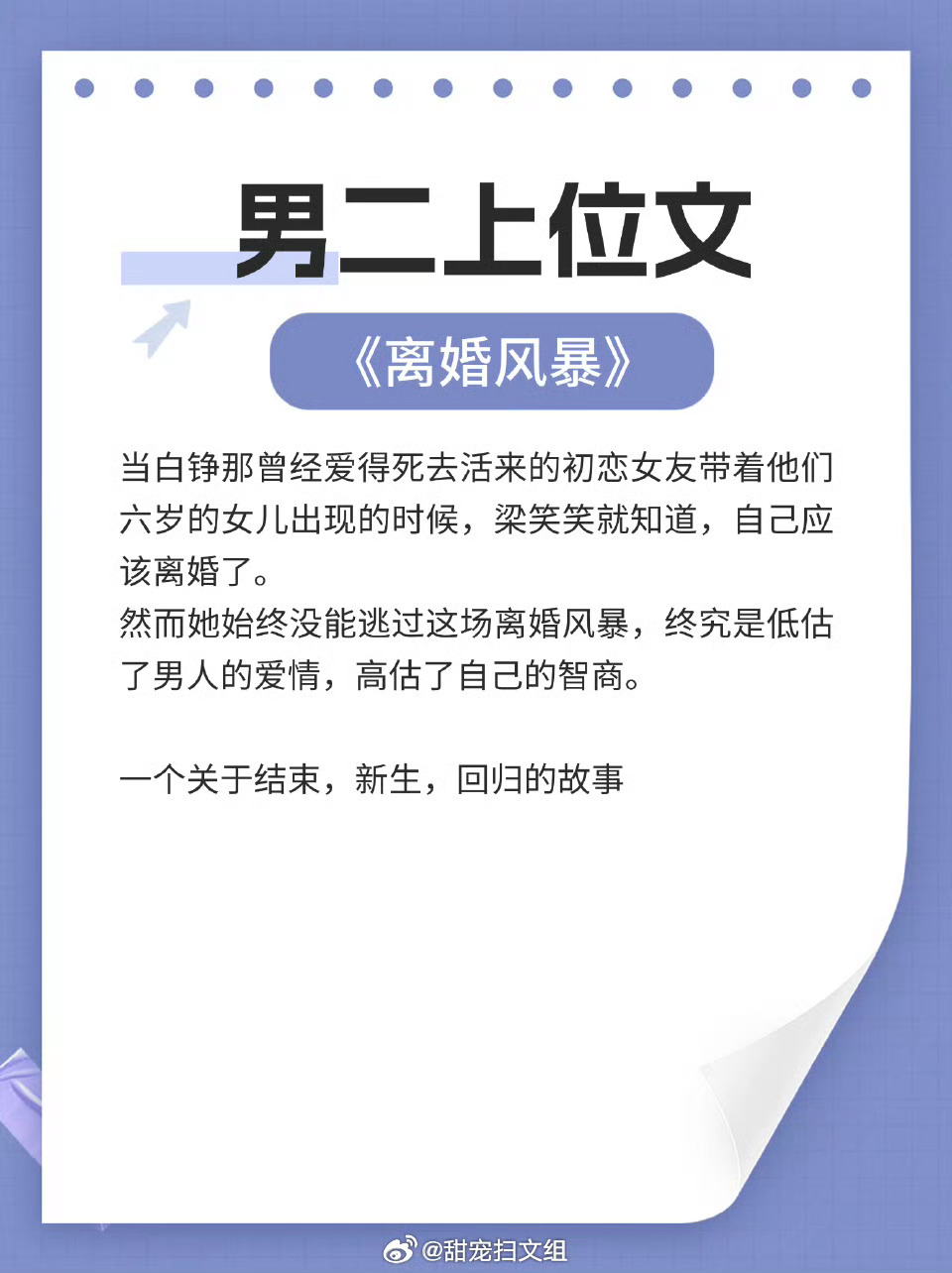 男二上位文

《离婚风暴》

当白铮那曾经爱得死去活来的初恋女友带着他们六岁的女儿出现的时候，梁笑笑就知道，自己应该离婚了。

然而她始终没能逃过这场离婚风暴，终究是低估了男人的爱情，高估了自己的智商。

一个关于结束，新生，回归的故事

@甜宠扫文组